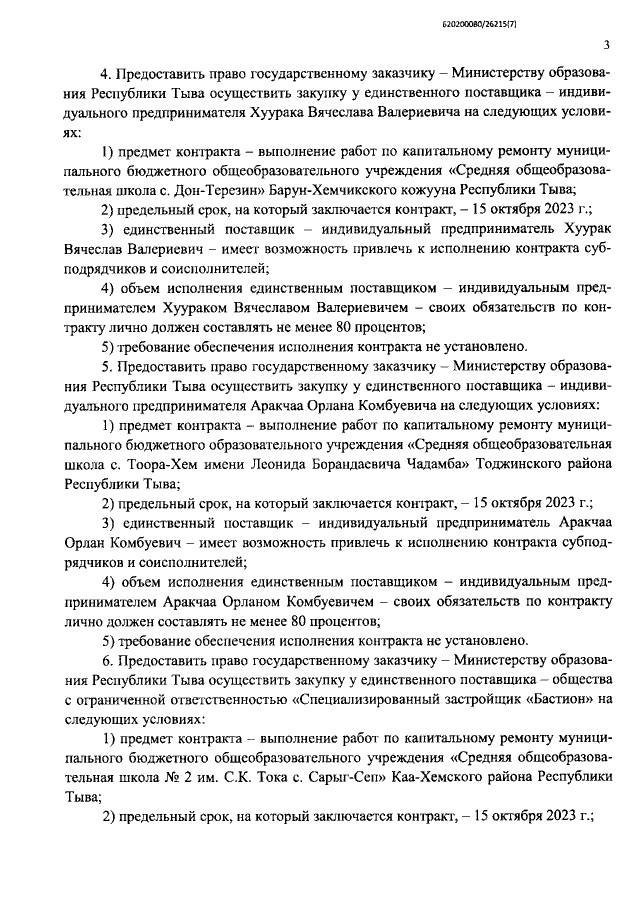 620200080/26215(7)

3

4. Предоставить право государственному заказчику – Министерству образования Республики Тыва осуществить закупку у единственного поставщика – индивидуального предпринимателя Хуурака Вячеслава Валериевича на следующих условиях:

1) предмет контракта – выполнение работ по капитальному ремонту муниципального бюджетного общеобразовательного учреждения «Средняя общеобразовательная школа с. Дон-Терезин» Барун-Хемчикского кожууна Республики Тыва;

2) предельный срок, на который заключается контракт, – 15 октября 2023 г.;

3) единственный поставщик – индивидуальный предприниматель Хуурак Вячеслав Валериевич – имеет возможность привлечь к исполнению контракта субподрядчиков и соисполнителей;

4) объем исполнения единственным поставщиком – индивидуальным предпринимателем Хуураком Вячеславом Валериевичем – своих обязательств по контракту лично должен составлять не менее 80 процентов;

5) требование обеспечения исполнения контракта не установлено.

5. Предоставить право государственному заказчику – Министерству образования Республики Тыва осуществить закупку у единственного поставщика – индивидуального предпринимателя Аракчаа Орлана Комбуевича на следующих условиях:

1) предмет контракта – выполнение работ по капитальному ремонту муниципального бюджетного образовательного учреждения «Средняя общеобразовательная школа с. Тоора-Хем имени Леонида Борандаевича Чадамба» Тоджинского района Республики Тыва;

2) предельный срок, на который заключается контракт, – 15 октября 2023 г.;

3) единственный поставщик – индивидуальный предприниматель Аракчаа Орлан Комбуевич – имеет возможность привлечь к исполнению контракта субподрядчиков и соисполнителей;

4) объем исполнения единственным поставщиком – индивидуальным предпринимателем Аракчаа Орланом Комбуевичем – своих обязательств по контракту лично должен составлять не менее 80 процентов;

5) требование обеспечения исполнения контракта не установлено.

6. Предоставить право государственному заказчику – Министерству образования Республики Тыва осуществить закупку у единственного поставщика – общества с ограниченной ответственностью «Специализированный застройщик «Бастион» на следующих условиях:

1) предмет контракта – выполнение работ по капитальному ремонту муниципального бюджетного общеобразовательного учреждения «Средняя общеобразовательная школа № 2 им. С.К. Тока с. Сарыг-Сеп» Каа-Хемского района Республики Тыва;

2) предельный срок, на который заключается контракт, – 15 октября 2023 г.;